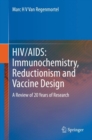 Marc H V Van Regenmortel

HIV/AIDS: Immunochemistry, Reductionism and Vaccine Design

A Review of 20 Years of Research

Springer